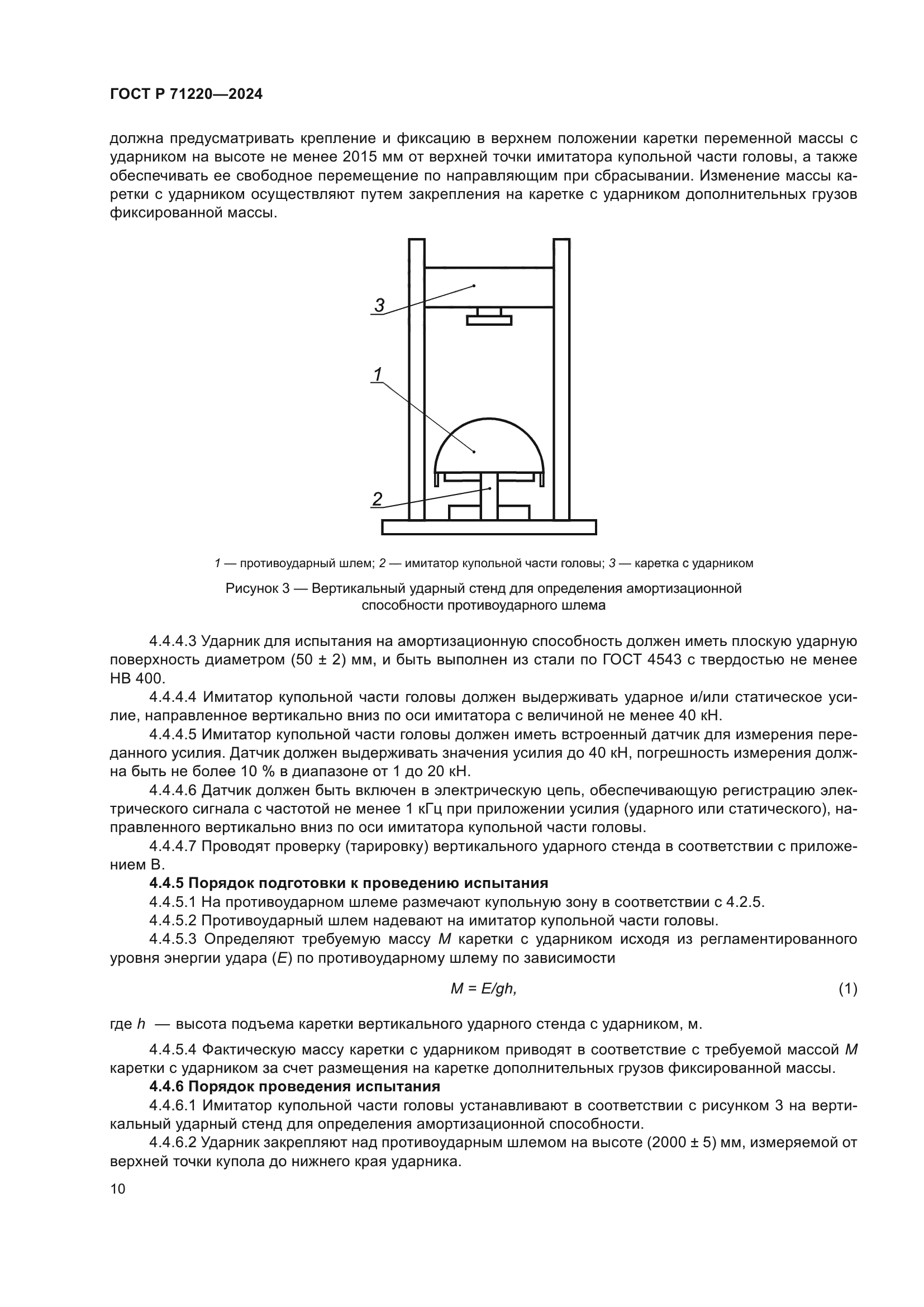 ГОСТ Р 71220—2024

должна предусматривать крепление и фиксацию в верхнем положении каретки переменной массы с ударником на высоте не менее 2015 мм от верхней точки имитатора купольной части головы, а также обеспечивать ее свободное перемещение по направляющим при сбрасывании. Изменение массы каретки с ударником осуществляют путем закрепления на каретке с ударником дополнительных грузов фиксированной массы.

3

1

2

1 — противоударный шлем; 2 — имитатор купольной части головы; 3 — каретка с ударником

Рисунок 3 — Вертикальный ударный стенд для определения амортизационной способности противоударного шлема

4.4.4.3 Ударник для испытания на амортизационную способность должен иметь плоскую ударную поверхность диаметром (50 ± 2) мм, и быть выполнен из стали по ГОСТ 4543 с твердостью не менее НВ 400.

4.4.4.4 Имитатор купольной части головы должен выдерживать ударное и/или статическое усилие, направленное вертикально вниз по оси имитатора с величиной не менее 40 кН.

4.4.4.5 Имитатор купольной части головы должен иметь встроенный датчик для измерения переданного усилия. Датчик должен выдерживать значения усилия до 40 кН, погрешность измерения должна быть не более 10 % в диапазоне от 1 до 20 кН.

4.4.4.6 Датчик должен быть включен в электрическую цепь, обеспечивающую регистрацию электрического сигнала с частотой не менее 1 кГц при приложении усилия (ударного или статического), направленного вертикально вниз по оси имитатора купольной части головы.

4.4.4.7 Проводят проверку (тарировку) вертикального ударного стенда в соответствии с приложением В.

4.4.5 Порядок подготовки к проведению испытания

4.4.5.1 На противоударном шлеме размечают купольную зону в соответствии с 4.2.5.

4.4.5.2 Противоударный шлем надевают на имитатор купольной части головы.

4.4.5.3 Определяют требуемую массу $M$ каретки с ударником исходя из регламентированного уровня энергии удара ($E$) по противоударному шлему по зависимости

$M = E/gh,$ (1)

где $h$ — высота подъема каретки вертикального ударного стенда с ударником, м.

4.4.5.4 Фактическую массу каретки с ударником приводят в соответствие с требуемой массой $M$ каретки с ударником за счет размещения на каретке дополнительных грузов фиксированной массы.

4.4.6 Порядок проведения испытания

4.4.6.1 Имитатор купольной части головы устанавливают в соответствии с рисунком 3 на вертикальный ударный стенд для определения амортизационной способности.

4.4.6.2 Ударник закрепляют над противоударным шлемом на высоте (2000 ± 5) мм, измеряемой от верхней точки купола до нижнего края ударника.

10